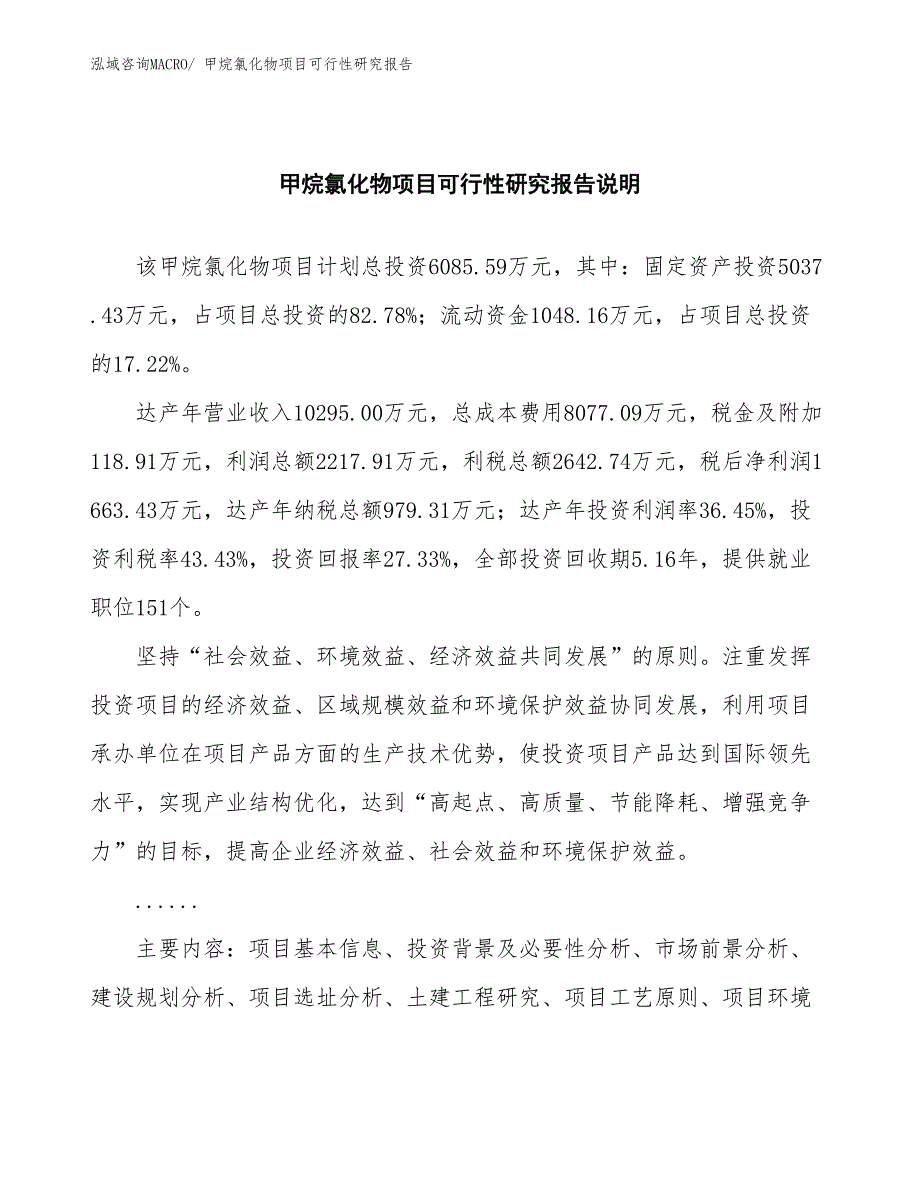 泓域咨询MACRO/ 甲烷氯化物项目可行性研究报告

甲烷氯化物项目可行性研究报告说明

该甲烷氯化物项目计划总投资6085.59万元，其中：固定资产投资5037.43万元，占项目总投资的82.78%；流动资金1048.16万元，占项目总投资的17.22%。

达产年营业收入10295.00万元，总成本费用8077.09万元，税金及附加118.91万元，利润总额2217.91万元，利税总额2642.74万元，税后净利润1663.43万元，达产年纳税总额979.31万元；达产年投资利润率36.45%，投资利税率43.43%，投资回报率27.33%，全部投资回收期5.16年，提供就业职位151个。

坚持“社会效益、环境效益、经济效益共同发展”的原则。注重发挥投资项目的经济效益、区域规模效益和环境保护效益协同发展，利用项目承办单位在项目产品方面的生产技术优势，使投资项目产品达到国际领先水平，实现产业结构优化，达到“高起点、高质量、节能降耗、增强竞争力”的目标，提高企业经济效益、社会效益和环境保护效益。

......

主要内容：项目基本信息、投资背景及必要性分析、市场前景分析、建设规划分析、项目选址分析、土建工程研究、项目工艺原则、项目环境